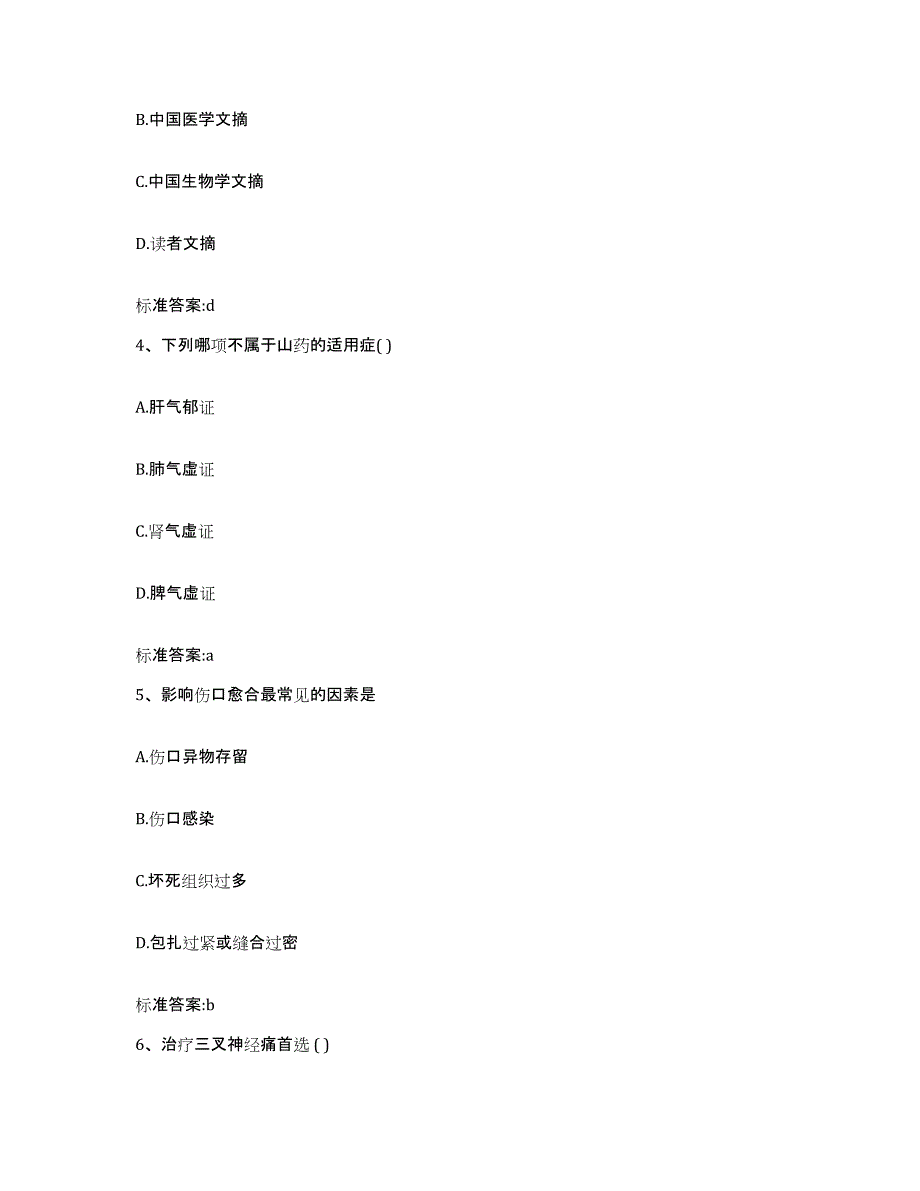 B.中国医学文摘

C.中国生物学文摘

D.读者文摘

标准答案:d

4、下列哪项不属于山药的适用症( )

A.肝气郁证

B.肺气虚证

C.肾气虚证

D.脾气虚证

标准答案:a

5、影响伤口愈合最常见的因素是

A.伤口异物存留

B.伤口感染

C.坏死组织过多

D.包扎过紧或缝合过密

标准答案:b

6、治疗三叉神经痛首选 ( )